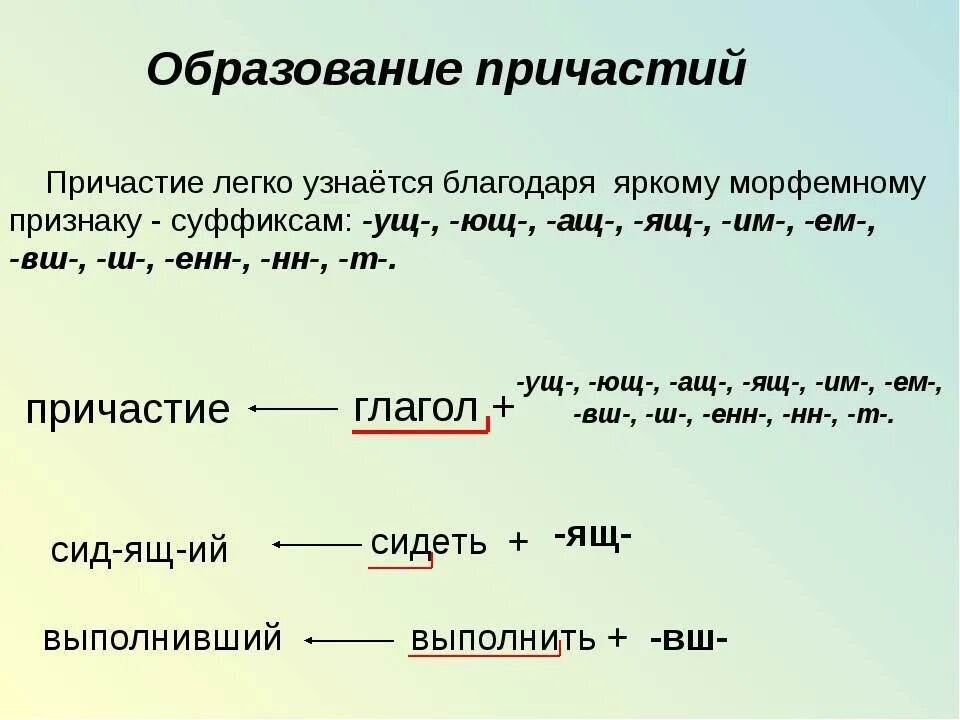 Образование причастий

Причастие легко узнаётся благодаря яркому морфемному признаку - суффиксам: -ущ-, -ющ-, -ащ-, -ящ-, -им-, -ем-, -вш-, -ш-, -енн-, -нн-, -т-.

причастие ← глагол + -ущ-, -ющ-, -ащ-, -ящ-, -им-, -ем-, -вш-, -ш-, -енн-, -нн-, -т-.

сид-ящ-ий ← сидеть + -ящ-

выполнивший ← выполнить + -вш-